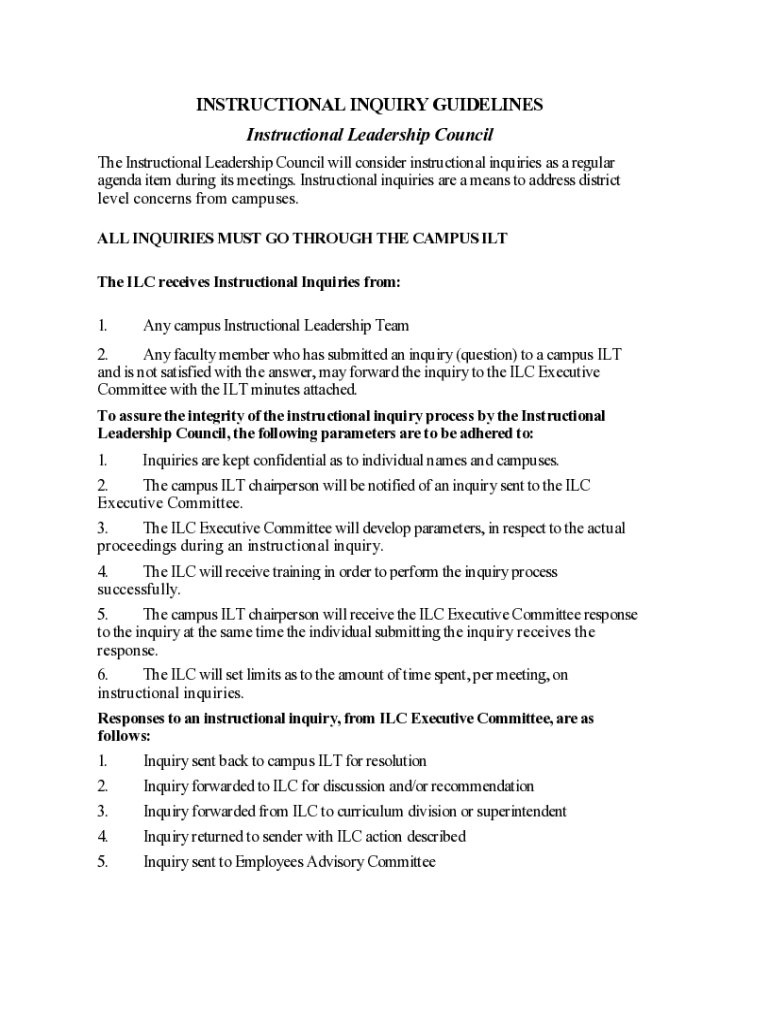 INSTRUCTIONAL INQUIRY GUIDELINES

Instructional Leadership Council

The Instructional Leadership Council will consider instructional inquiries as a regular agenda item during its meetings. Instructional inquiries are a means to address district level concerns from campuses.

ALL INQUIRIES MUST GO THROUGH THE CAMPUS ILT

The ILC receives Instructional Inquiries from:

1. Any campus Instructional Leadership Team

2. Any faculty member who has submitted an inquiry (question) to a campus ILT and is not satisfied with the answer, may forward the inquiry to the ILC Executive Committee with the ILT minutes attached.

To assure the integrity of the instructional inquiry process by the Instructional Leadership Council, the following parameters are to be adhered to:

1. Inquiries are kept confidential as to individual names and campuses.

2. The campus ILT chairperson will be notified of an inquiry sent to the ILC Executive Committee.

3. The ILC Executive Committee will develop parameters, in respect to the actual proceedings during an instructional inquiry.

4. The ILC will receive training in order to perform the inquiry process successfully.

5. The campus ILT chairperson will receive the ILC Executive Committee response to the inquiry at the same time the individual submitting the inquiry receives the response.

6. The ILC will set limits as to the amount of time spent, per meeting, on instructional inquiries.

Responses to an instructional inquiry, from ILC Executive Committee, are as follows:

1. Inquiry sent back to campus ILT for resolution

2. Inquiry forwarded to ILC for discussion and/or recommendation

3. Inquiry forwarded from ILC to curriculum division or superintendent

4. Inquiry returned to sender with ILC action described

5. Inquiry sent to Employees Advisory Committee